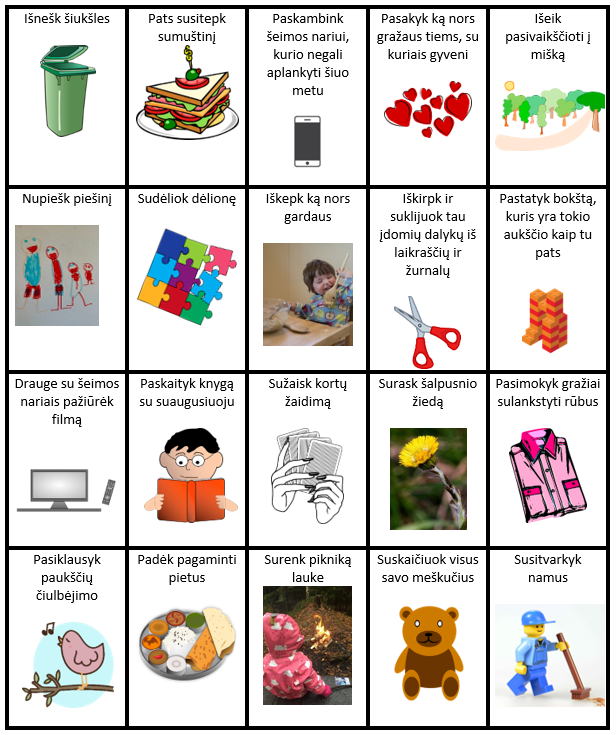 | Išnešk šiukšles | Pats susitepk sumuštinį | Paskambink šeimos nariui, kurio negali aplankyti šiuo metu | Pasakyk ką nors gražaus tiems, su kuriais gyveni | Išeik pasivaikščioti į mišką |
|---|---|---|---|---|
| Nupiešk piešinį | Sudėliok dėlionę | Iškepk ką nors gardaus | Iškirpk ir suklijuok tau įdomių dalykų iš laikraščių ir žurnalų | Pastatyk bokštą, kuris yra tokio aukščio kaip tu pats |
| Drauge su šeimos nariais pažiūrėk filmą | Paskaityk knygą su suaugusiuoju | Sužaisk kortų žaidimą | Surask šalpusnio žiedą | Pasimokyk gražiai sulankstyti rūbus |
| Pasiklausyk paukščių čiulbėjimo | Padėk pagaminti pietus | Surenk pikniką lauke | Suskaičiuok visus savo meškučius | Susitvarkyk namus |